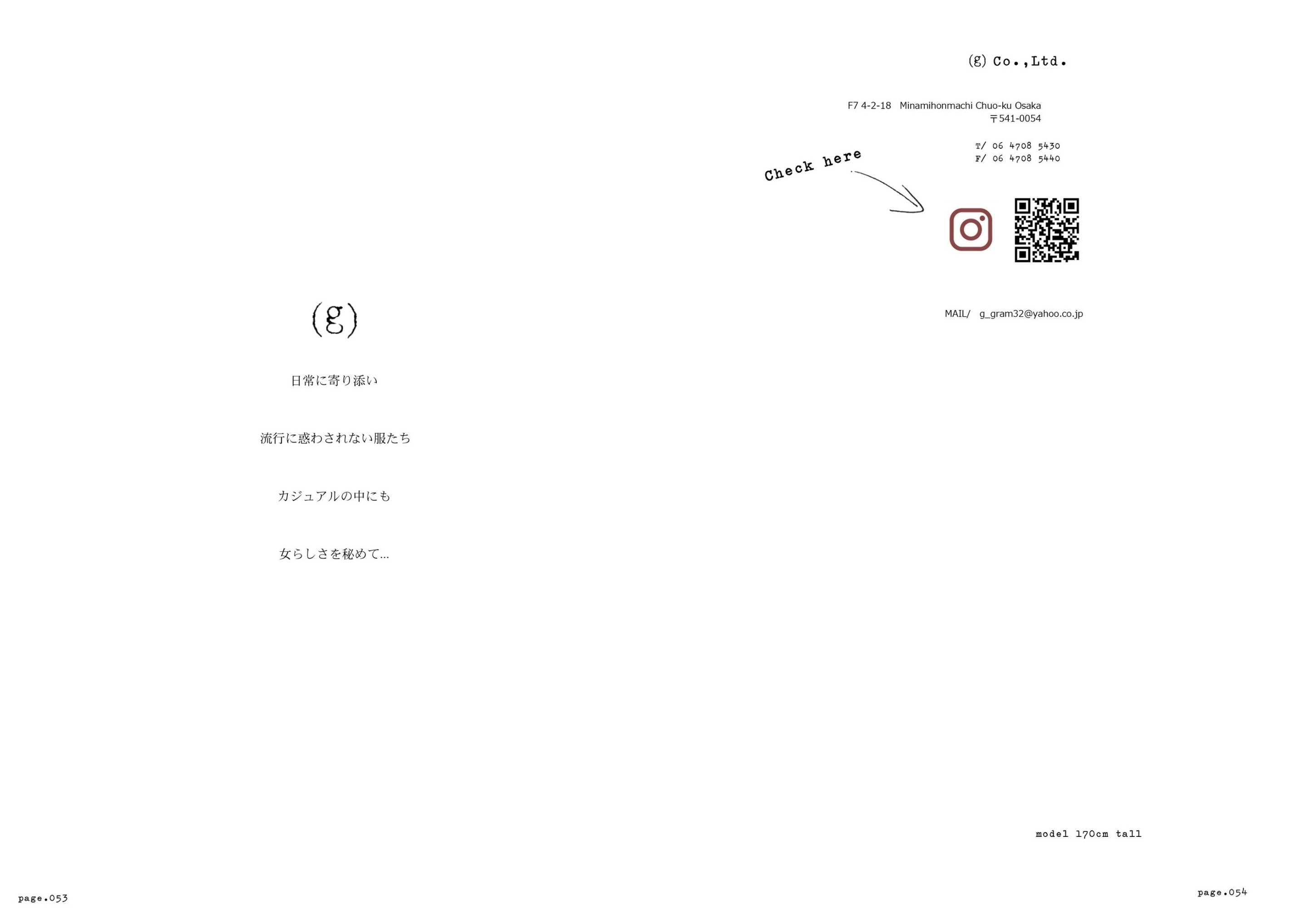 (g)

日常に寄り添い

流行に惑わされない服たち

カジュアルの中にも

女らしさを秘めて...

page.053

(g) Co.,Ltd.

F7 4-2-18 Minamihonmachi Chuo-ku Osaka
〒541-0054

T/ 06 4708 5430
F/ 06 4708 5440

Check here

MAIL/ g_gram32@yahoo.co.jp

model 170cm tall

page.054